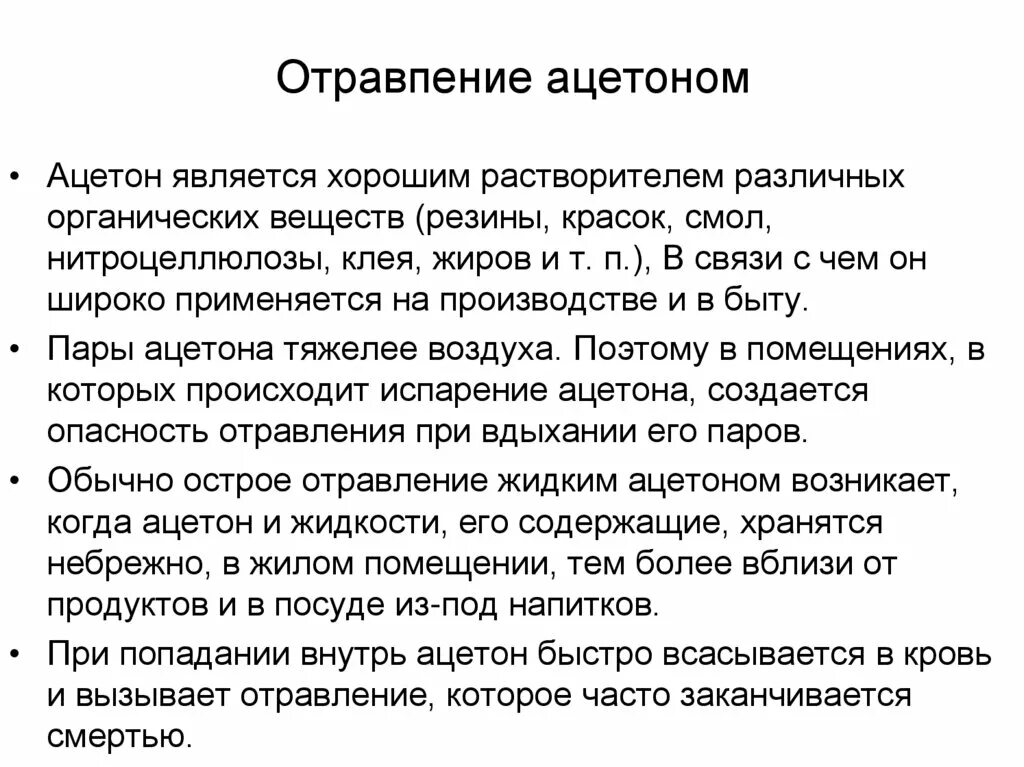 Отравпение ацетоном

• Ацетон является хорошим растворителем различных органических веществ (резины, красок, смол, нитроцеллюлозы, клея, жиров и т. п.), В связи с чем он широко применяется на производстве и в быту.

• Пары ацетона тяжелее воздуха. Поэтому в помещениях, в которых происходит испарение ацетона, создается опасность отравления при вдыхании его паров.

• Обычно острое отравление жидким ацетоном возникает, когда ацетон и жидкости, его содержащие, хранятся небрежно, в жилом помещении, тем более вблизи от продуктов и в посуде из-под напитков.

• При попадании внутрь ацетон быстро всасывается в кровь и вызывает отравление, которое часто заканчивается смертью.